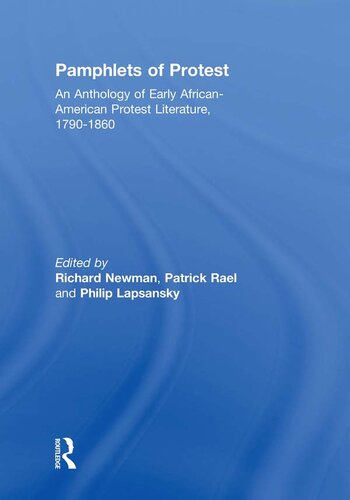 Pamphlets of Protest

An Anthology of Early African-American Protest Literature, 1790-1860

Edited by
Richard Newman, Patrick Rael and Philip Lapsansky

ROUTLEDGE